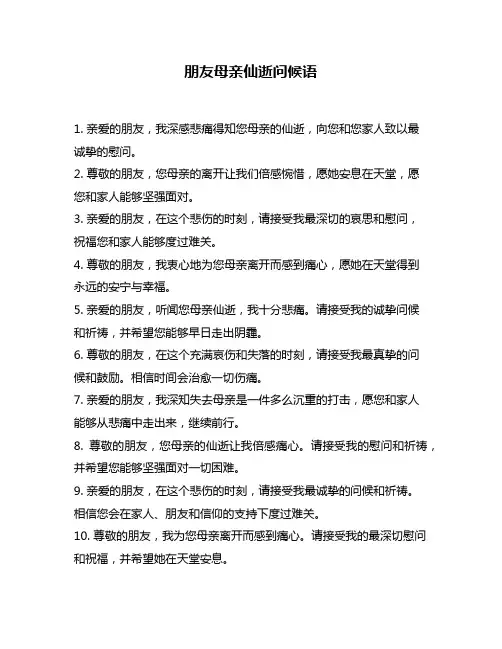 朋友母亲仙逝问候语

1. 亲爱的朋友，我深感悲痛得知您母亲的仙逝，向您和您家人致以最诚挚的慰问。

2. 尊敬的朋友，您母亲的离开让我们倍感惋惜，愿她安息在天堂，愿您和家人能够坚强面对。

3. 亲爱的朋友，在这个悲伤的时刻，请接受我最深切的哀思和慰问，祝福您和家人能够度过难关。

4. 尊敬的朋友，我衷心地为您母亲离开而感到痛心，愿她在天堂得到永远的安宁与幸福。

5. 亲爱的朋友，听闻您母亲仙逝，我十分悲痛。请接受我的诚挚问候和祈祷，并希望您能够早日走出阴霾。

6. 尊敬的朋友，在这个充满哀伤和失落的时刻，请接受我最真挚的问候和鼓励。相信时间会治愈一切伤痛。

7. 亲爱的朋友，我深知失去母亲是一件多么沉重的打击，愿您和家人能够从悲痛中走出来，继续前行。

8. 尊敬的朋友，您母亲的仙逝让我倍感痛心。请接受我的慰问和祈祷，并希望您能够坚强面对一切困难。

9. 亲爱的朋友，在这个悲伤的时刻，请接受我最诚挚的问候和祈祷。相信您会在家人、朋友和信仰的支持下度过难关。

10. 尊敬的朋友，我为您母亲离开而感到痛心。请接受我的最深切慰问和祝福，并希望她在天堂安息。